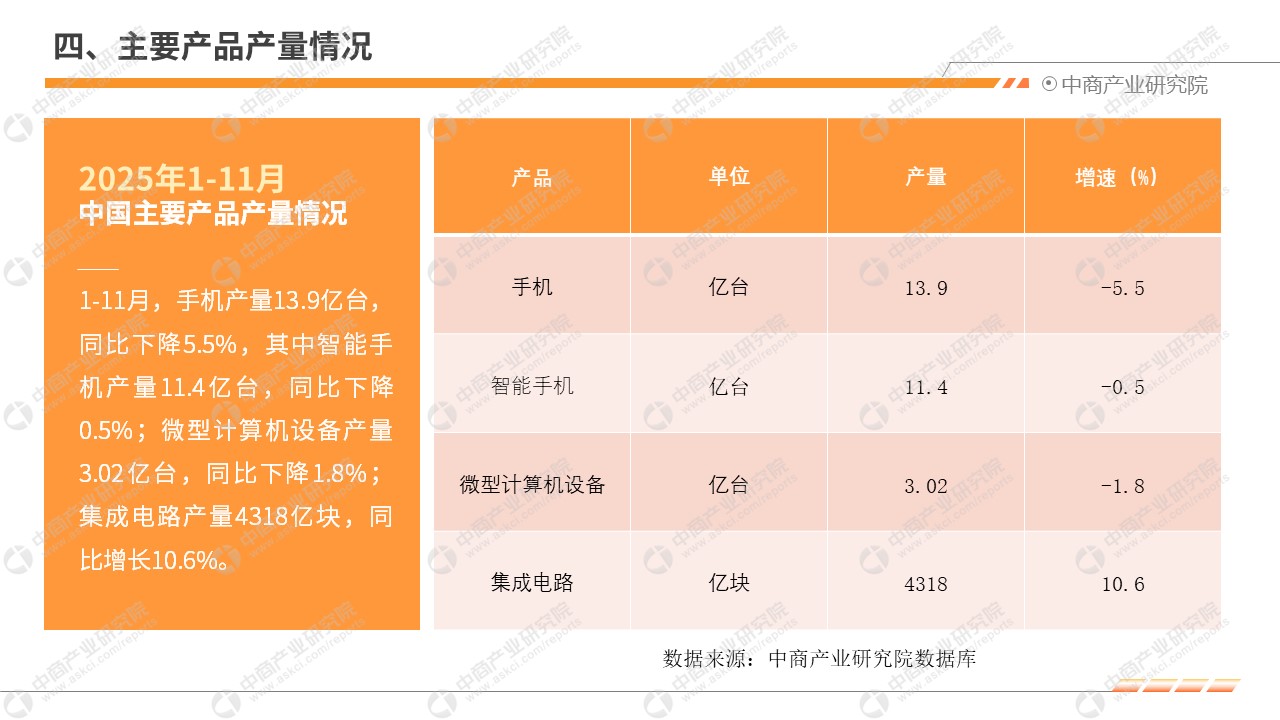 四、主要产品产量情况

中商产业研究院

2025年1-11月
中国主要产品产量情况

1-11月，手机产量13.9亿台，同比下降5.5%，其中智能手机产量11.4亿台，同比下降0.5%；微型计算机设备产量3.02亿台，同比下降1.8%；集成电路产量4318亿块，同比增长10.6%。

| 产品 | 单位 | 产量 | 增速（%） |
|---|---|---|---|
| 手机 | 亿台 | 13.9 | -5.5 |
| 智能手机 | 亿台 | 11.4 | -0.5 |
| 微型计算机设备 | 亿台 | 3.02 | -1.8 |
| 集成电路 | 亿块 | 4318 | 10.6 |

数据来源：中商产业研究院数据库

中商产业研究院 www.askci.com/reports